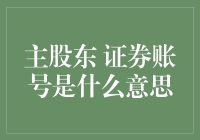 主股东 证券账号是什么意思